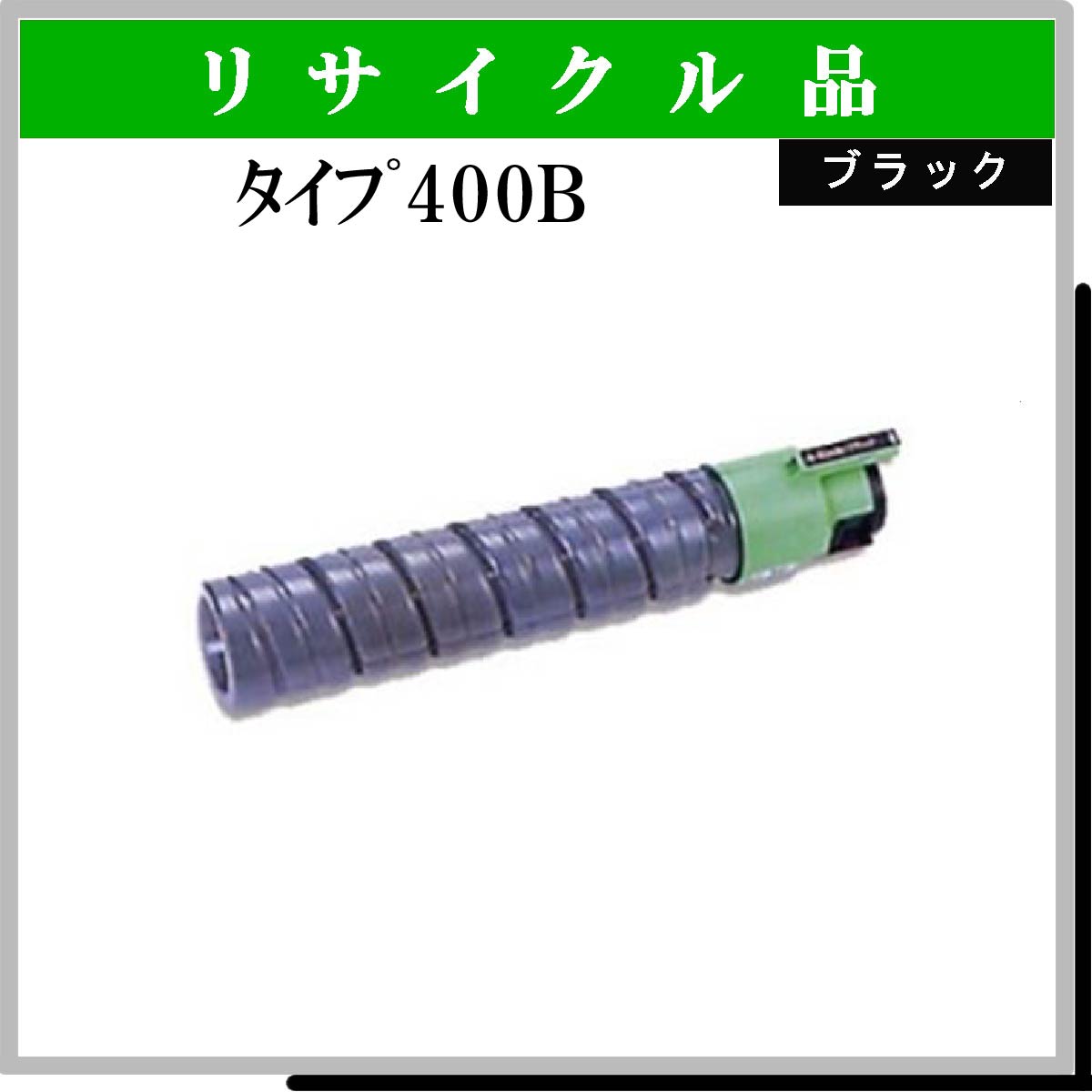 リサイクル品

タイプ400B

ブラック